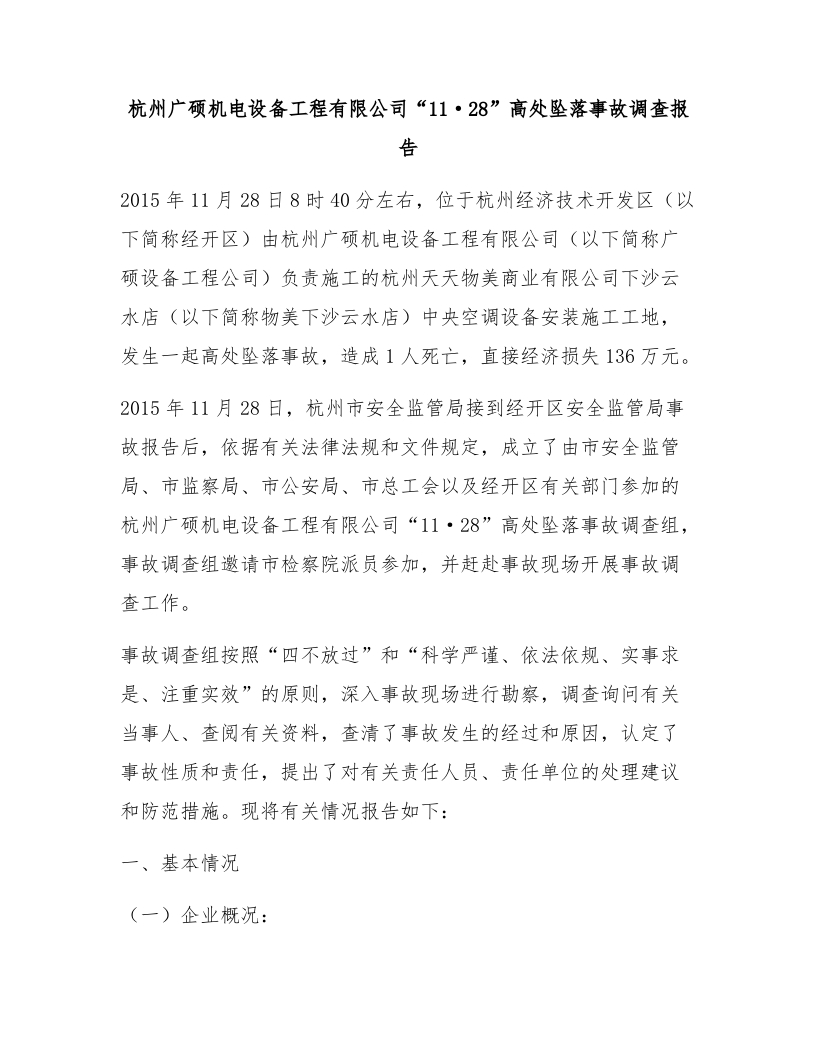 杭州广硕机电设备工程有限公司“11·28”高处坠落事故调查报告

2015年11月28日8时40分左右，位于杭州经济技术开发区（以下简称经开区）由杭州广硕机电设备工程有限公司（以下简称广硕设备工程公司）负责施工的杭州天天物美商业有限公司下沙云水店（以下简称物美下沙云水店）中央空调设备安装施工工地，发生一起高处坠落事故，造成1人死亡，直接经济损失136万元。

2015年11月28日，杭州市安全监管局接到经开区安全监管局事故报告后，依据有关法律法规和文件规定，成立了由市安全监管局、市监察局、市公安局、市总工会以及经开区有关部门参加的杭州广硕机电设备工程有限公司“11·28”高处坠落事故调查组，事故调查组邀请市检察院派员参加，并赶赴事故现场开展事故调查工作。

事故调查组按照“四不放过”和“科学严谨、依法依规、实事求是、注重实效”的原则，深入事故现场进行勘察，调查询问有关当事人、查阅有关资料，查清了事故发生的经过和原因，认定了事故性质和责任，提出了对有关责任人员、责任单位的处理建议和防范措施。现将有关情况报告如下：

一、基本情况

（一）企业概况：